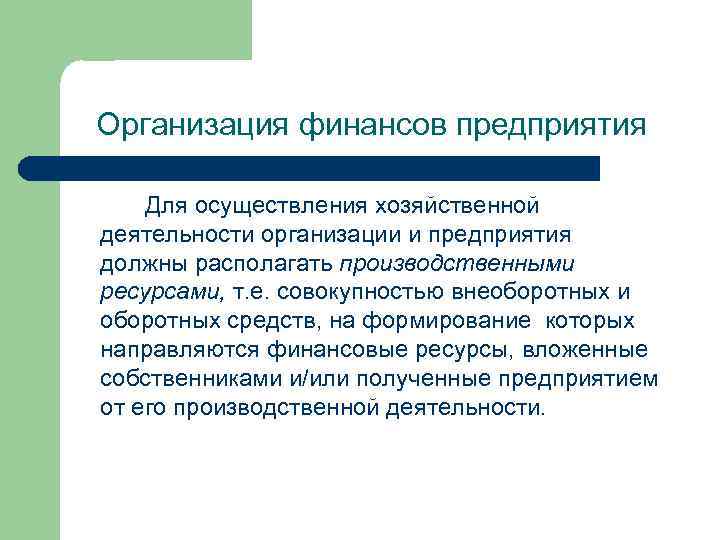 Организация финансов предприятия

Для осуществления хозяйственной деятельности организации и предприятия должны располагать производственными ресурсами, т.е. совокупностью внеоборотных и оборотных средств, на формирование которых направляются финансовые ресурсы, вложенные собственниками и/или полученные предприятием от его производственной деятельности.